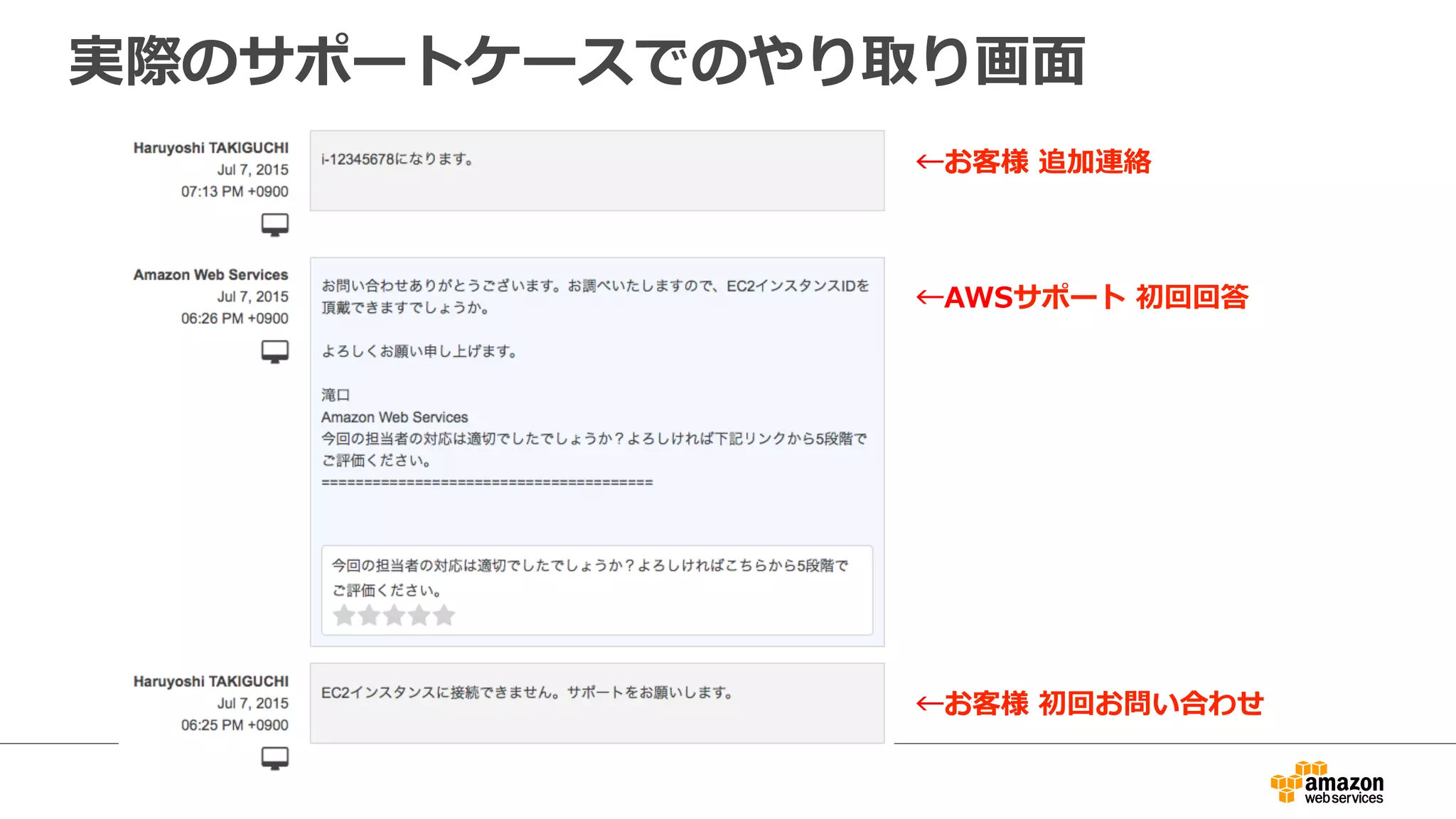 実際のサポートケースでのやり取り画面

Haruyoshi TAKIGUCHI
Jul 7, 2015
07:13 PM +0900

i-12345678になります。

←お客様 追加連絡

Amazon Web Services
Jul 7, 2015
06:26 PM +0900

お問い合わせありがとうございます。お調べいたしますので、EC2インスタンスIDを頂戴できますでしょうか。

よろしくお願い申し上げます。

滝口
Amazon Web Services
今回の担当者の対応は適切でしたでしょうか？よろしければ下記リンクから5段階でご評価ください。
========================================

今回の担当者の対応は適切でしたでしょうか？よろしければこちらから5段階でご評価ください。

←AWSサポート 初回回答

Haruyoshi TAKIGUCHI
Jul 7, 2015
06:25 PM +0900

EC2インスタンスに接続できません。サポートをお願いします。

←お客様 初回お問い合わせ

amazon web services